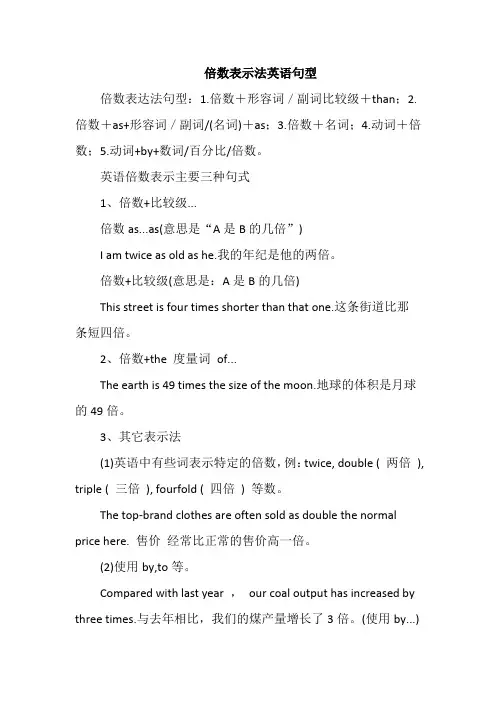 倍数表示法英语句型

倍数表达法句型：1.倍数＋形容词／副词比较级＋than；2.倍数＋as+形容词／副词/(名词)＋as；3.倍数＋名词；4.动词＋倍数；5.动词+by+数词/百分比/倍数。

英语倍数表示主要三种句式

1、倍数+比较级...

倍数 as...as(意思是“A 是 B 的几倍”)

I am twice as old as he.我的年纪是他的两倍。

倍数+比较级(意思是：A 是 B 的几倍)

This street is four times shorter than that one.这条街道比那条短四倍。

2、倍数+the 度量词 of...

The earth is 49 times the size of the moon.地球的体积是月球的 49 倍。

3、其它表示法

(1)英语中有些词表示特定的倍数，例：twice, double ( 两倍 ), triple ( 三倍 ), fourfold ( 四倍 ) 等数。

The top-brand clothes are often sold as double the normal price here. 售价 经常比正常的售价高一倍。

(2)使用 by,to 等。

Compared with last year , our coal output has increased by three times.与去年相比，我们的煤产量增长了 3 倍。(使用 by...)